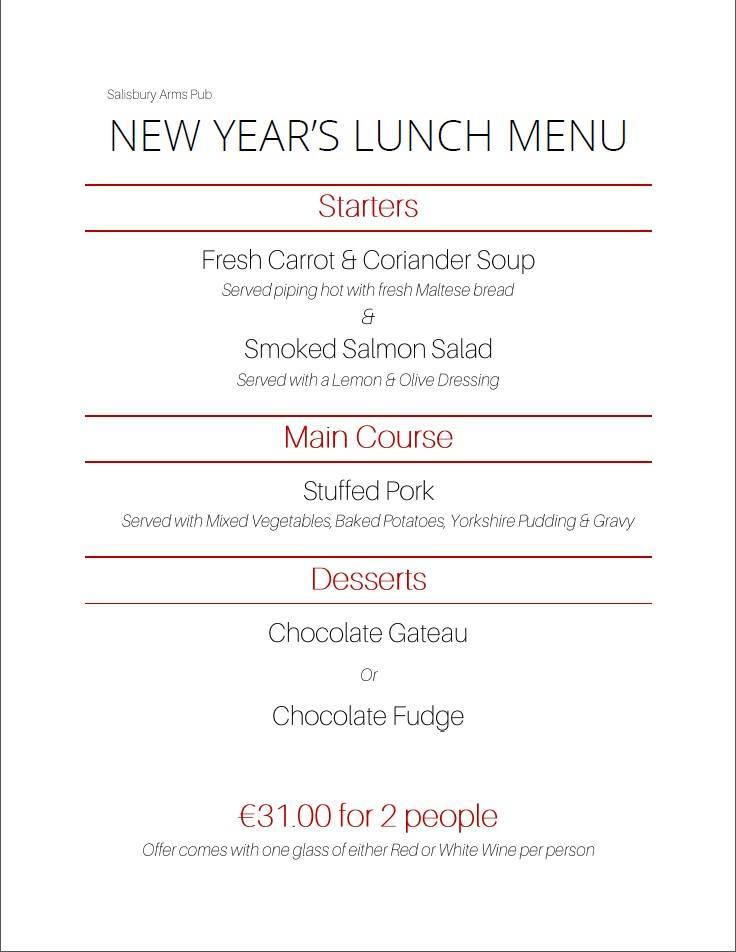 Salisbury Arms Pub

NEW YEAR'S LUNCH MENU

Starters

Fresh Carrot & Coriander Soup

Served piping hot with fresh Maltese bread

&

Smoked Salmon Salad

Served with a Lemon & Olive Dressing

Main Course

Stuffed Pork

Served with Mixed Vegetables, Baked Potatoes, Yorkshire Pudding & Gravy

Desserts

Chocolate Gateau

Or

Chocolate Fudge

€31.00 for 2 people

Offer comes with one glass of either Red or White Wine per person